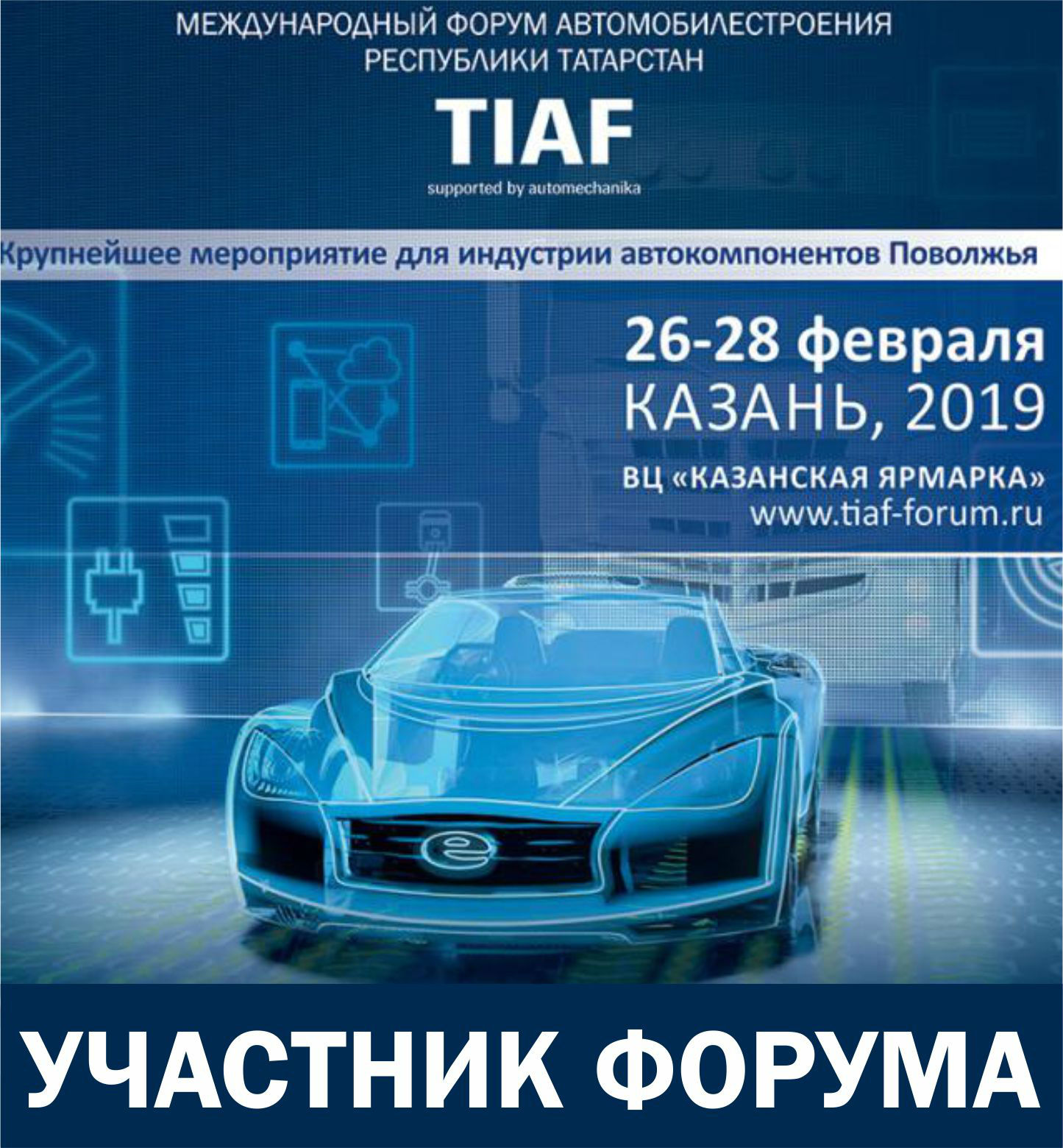 МЕЖДУНАРОДНЫЙ ФОРУМ АВТОМОБИЛЕСТРОЕНИЯ
РЕСПУБЛИКИ ТАТАРСТАН

TIAF
supported by automechanika

Крупнейшее мероприятие для индустрии автокомпонентов Поволжья

26-28 февраля
КАЗАНЬ, 2019

ВЦ «КАЗАНСКАЯ ЯРМАРКА»
www.tiaf-forum.ru

УЧАСТНИК ФОРУМА